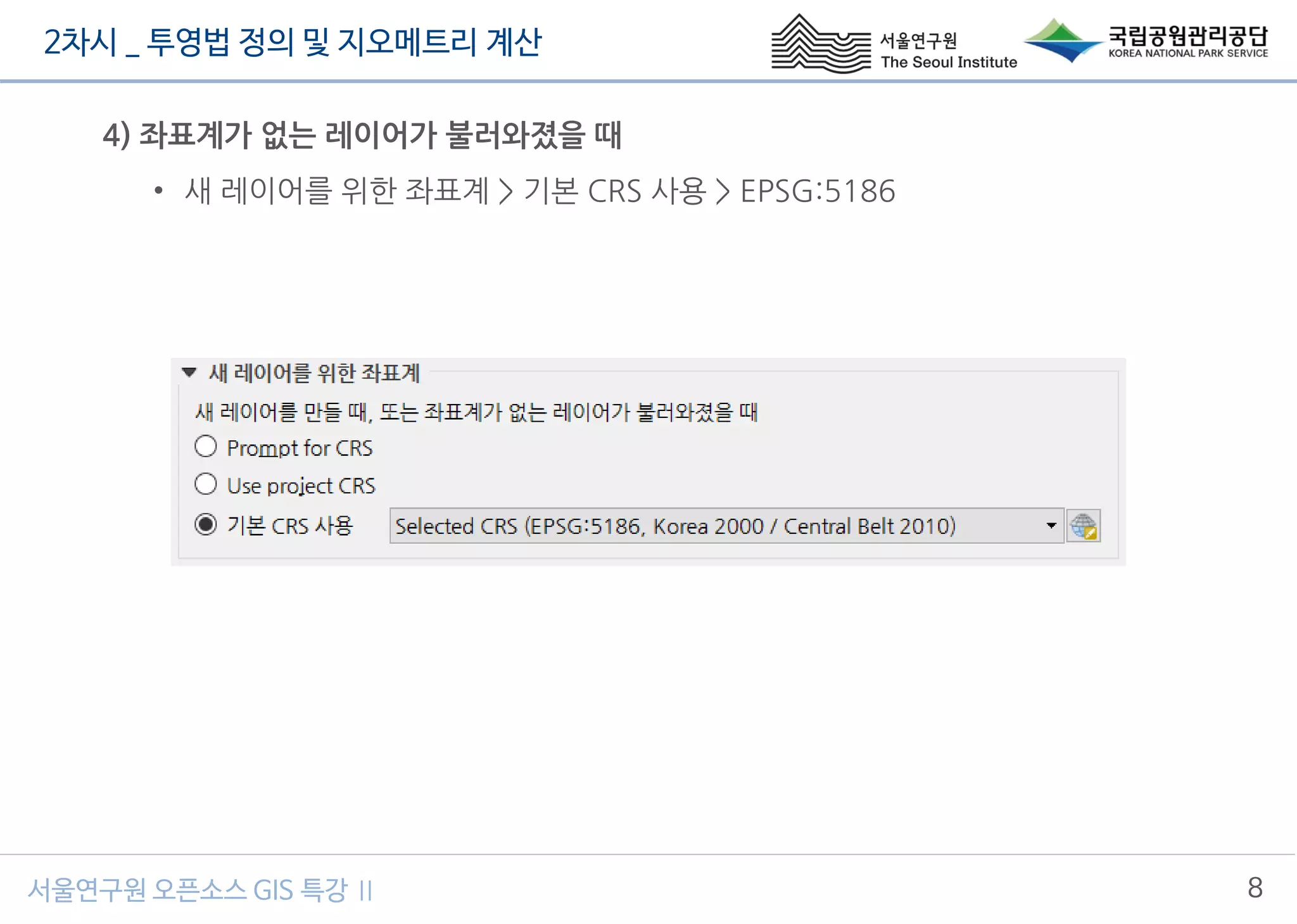 2차시 _ 투영법 정의 및 지오메트리 계산

서울연구원
The Seoul Institute

국립공원관리공단
KOREA NATIONAL PARK SERVICE

4) 좌표계가 없는 레이어가 불러와졌을 때

• 새 레이어를 위한 좌표계 > 기본 CRS 사용 > EPSG:5186

새 레이어를 위한 좌표계

새 레이어를 만들 때, 또는 좌표계가 없는 레이어가 불러와졌을 때

Prompt for CRS

Use project CRS

기본 CRS 사용

Selected CRS (EPSG:5186, Korea 2000 / Central Belt 2010)

서울연구원 오픈소스 GIS 특강 II

8